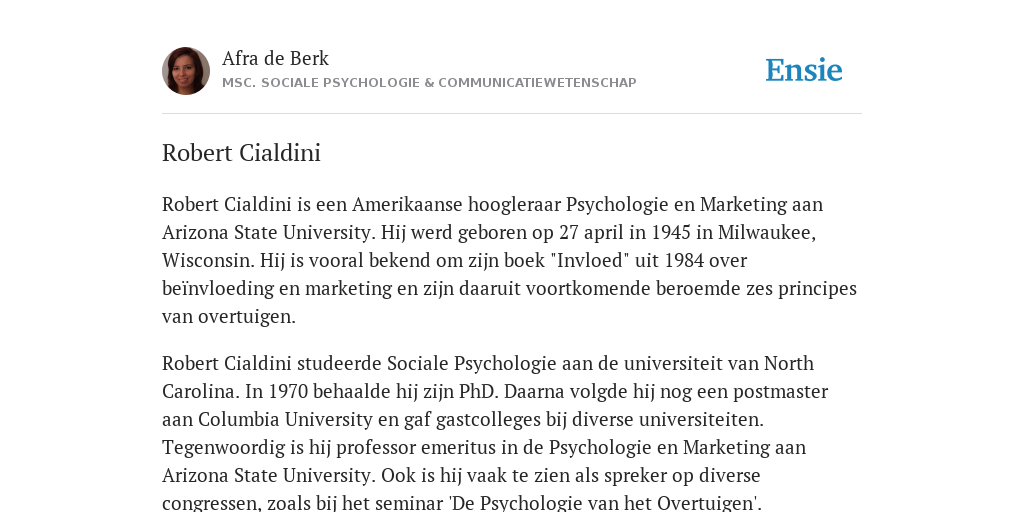 Afra de Berk
MSC. SOCIALE PSYCHOLOGIE & COMMUNICATIEWETENSCHAP

Ensie

Robert Cialdini

Robert Cialdini is een Amerikaanse hoogleraar Psychologie en Marketing aan Arizona State University. Hij werd geboren op 27 april in 1945 in Milwaukee, Wisconsin. Hij is vooral bekend om zijn boek "Invloed" uit 1984 over beïnvloeding en marketing en zijn daaruit voortkomende beroemde zes principes van overtuigen.

Robert Cialdini studeerde Sociale Psychologie aan de universiteit van North Carolina. In 1970 behaalde hij zijn PhD. Daarna volgde hij nog een postmaster aan Columbia University en gaf gastcolleges bij diverse universiteiten. Tegenwoordig is hij professor emeritus in de Psychologie en Marketing aan Arizona State University. Ook is hij vaak te zien als spreker op diverse congressen, zoals bij het seminar 'De Psychologie van het Overtuigen'.